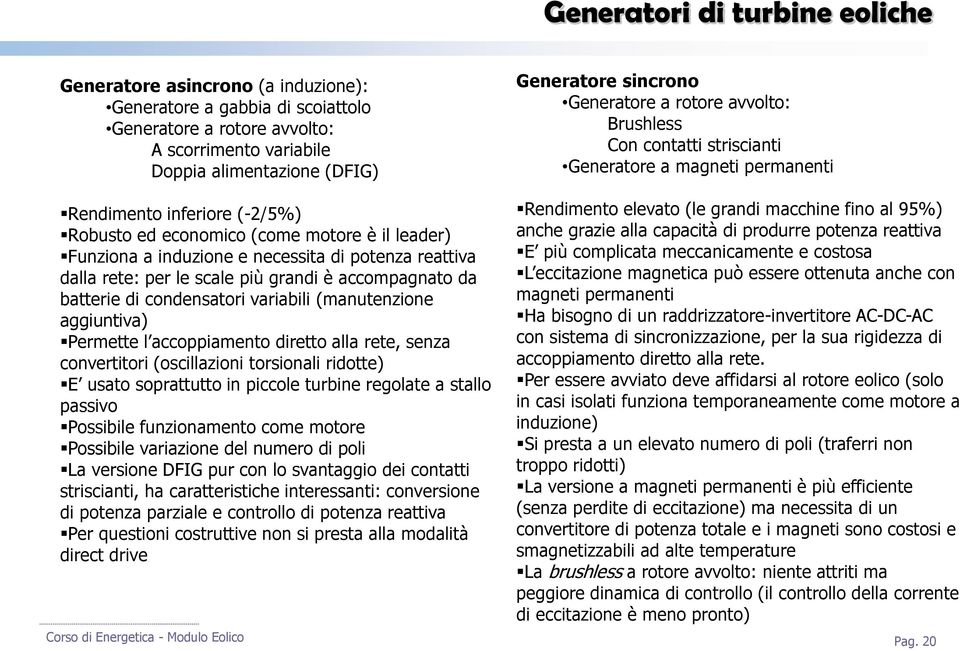 Generatori di turbine eoliche

Generatore asincrono (a induzione):
•Generatore a gabbia di scoiattolo
•Generatore a rotore avvolto:
A scorrimento variabile
Doppia alimentazione (DFIG)

▪Rendimento inferiore (-2/5%)
▪Robusto ed economico (come motore è il leader)
▪Funziona a induzione e necessita di potenza reattiva dalla rete: per le scale più grandi è accompagnato da batterie di condensatori variabili (manutenzione aggiuntiva)
▪Permette l'accoppiamento diretto alla rete, senza convertitori (oscillazioni torsionali ridotte)
▪E' usato soprattutto in piccole turbine regolate a stallo passivo
▪Possibile funzionamento come motore
▪Possibile variazione del numero di poli
▪La versione DFIG pur con lo svantaggio dei contatti striscianti, ha caratteristiche interessanti: conversione di potenza parziale e controllo di potenza reattiva
▪Per questioni costruttive non si presta alla modalità direct drive

Generatore sincrono
•Generatore a rotore avvolto:
Brushless
Con contatti striscianti
•Generatore a magneti permanenti

▪Rendimento elevato (le grandi macchine fino al 95%) anche grazie alla capacità di produrre potenza reattiva
▪E' più complicata meccanicamente e costosa
▪L'eccitazione magnetica può essere ottenuta anche con magneti permanenti
▪Ha bisogno di un raddrizzatore-invertitore AC-DC-AC con sistema di sincronizzazione, per la sua rigidezza di accoppiamento diretto alla rete.
▪Per essere avviato deve affidarsi al rotore eolico (solo in casi isolati funziona temporaneamente come motore a induzione)
▪Si presta a un elevato numero di poli (traferri non troppo ridotti)
▪La versione a magneti permanenti è più efficiente (senza perdite di eccitazione) ma necessita di un convertitore di potenza totale e i magneti sono costosi e smagnetizzabili ad alte temperature
▪La brushless a rotore avvolto: niente attriti ma peggiore dinamica di controllo (il controllo della corrente di eccitazione è meno pronto)

Corso di Energetica - Modulo Eolico

Pag. 20